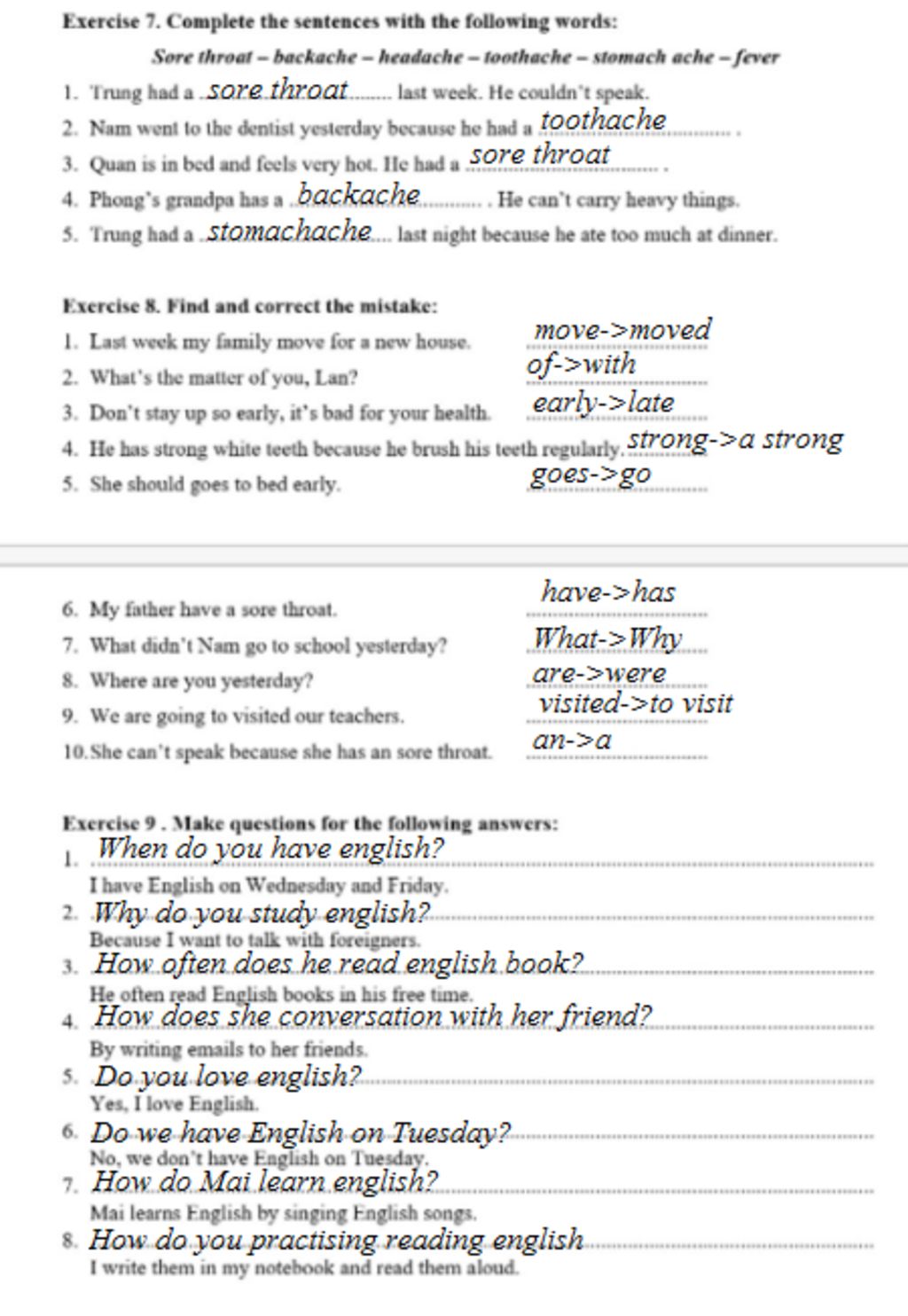 Exercise 7. Complete the sentences with the following words:

Sore throat – backache – headache – toothache – stomach ache – fever

1. Trung had a sore throat last week. He couldn't speak.
2. Nam went to the dentist yesterday because he had a toothache .
3. Quan is in bed and feels very hot. He had a sore throat .
4. Phong's grandpa has a backache . He can't carry heavy things.
5. Trung had a stomachache last night because he ate too much at dinner.

Exercise 8. Find and correct the mistake:

1. Last week my family move for a new house. move->moved
2. What's the matter of you, Lan? of->with
3. Don't stay up so early, it's bad for your health. early->late
4. He has strong white teeth because he brush his teeth regularly. strong->a strong
5. She should goes to bed early. goes->go

6. My father have a sore throat. have->has
7. What didn't Nam go to school yesterday? What->Why
8. Where are you yesterday? are->were
9. We are going to visited our teachers. visited->to visit
10. She can't speak because she has an sore throat. an->a

Exercise 9 . Make questions for the following answers:

1. When do you have english?
I have English on Wednesday and Friday.
2. Why do you study english?
Because I want to talk with foreigners.
3. How often does he read english book?
He often read English books in his free time.
4. How does she conversation with her friend?
By writing emails to her friends.
5. Do you love english?
Yes, I love English.
6. Do we have English on Tuesday?
No, we don't have English on Tuesday.
7. How do Mai learn english?
Mai learns English by singing English songs.
8. How do you practising reading english
I write them in my notebook and read them aloud.